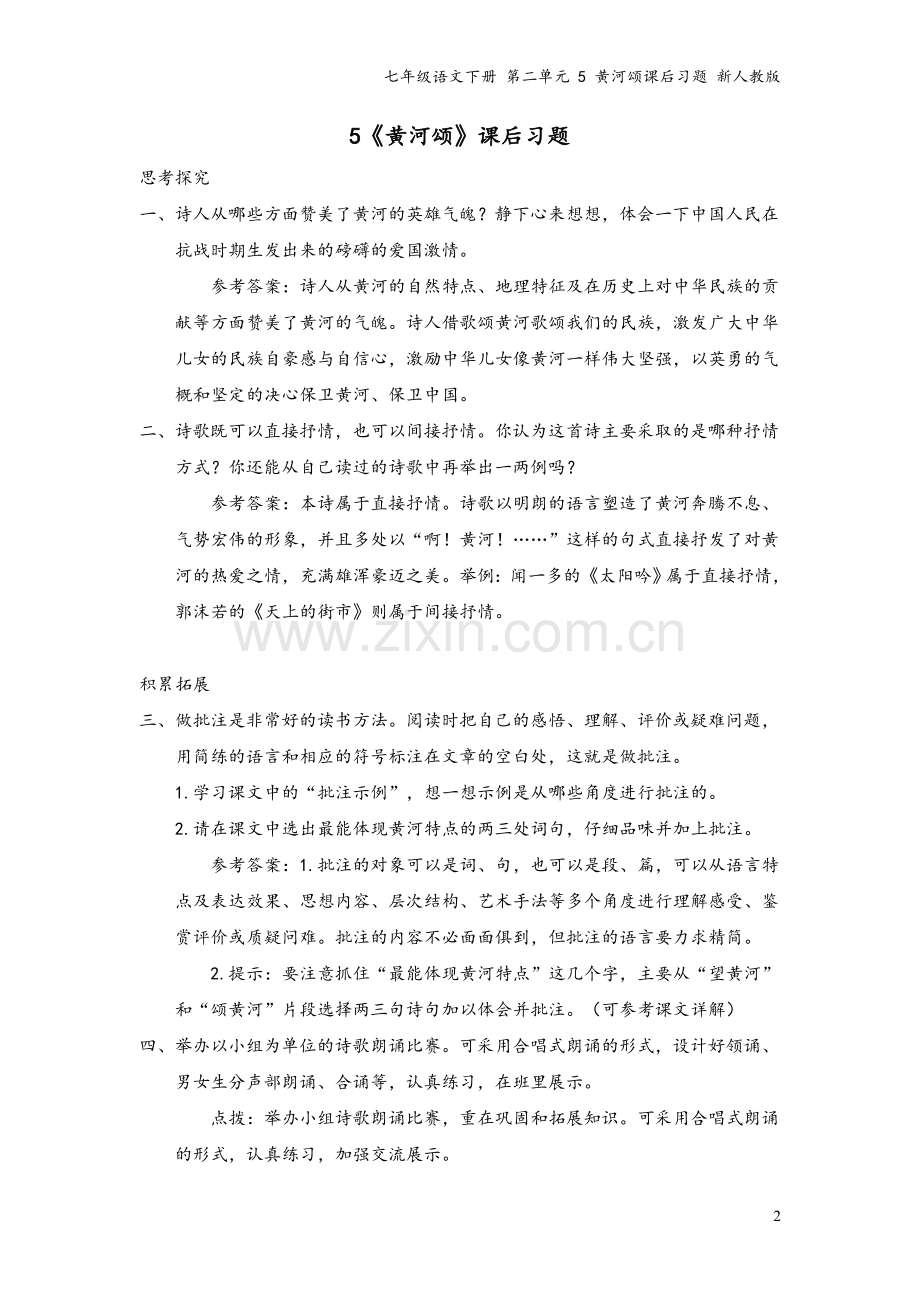 七年级语文下册 第二单元 5 黄河颂课后习题 新人教版

5《黄河颂》课后习题

思考探究

一、诗人从哪些方面赞美了黄河的英雄气魄？静下心来想想，体会一下中国人民在抗战时期生发出来的磅礴的爱国激情。

参考答案：诗人从黄河的自然特点、地理特征及在历史上对中华民族的贡献等方面赞美了黄河的气魄。诗人借歌颂黄河歌颂我们的民族，激发广大中华儿女的民族自豪感与自信心，激励中华儿女像黄河一样伟大坚强，以英勇的气概和坚定的决心保卫黄河、保卫中国。

二、诗歌既可以直接抒情，也可以间接抒情。你认为这首诗主要采取的是哪种抒情方式？你还能从自己读过的诗歌中再举出一两例吗？

参考答案：本诗属于直接抒情。诗歌以明朗的语言塑造了黄河奔腾不息、气势宏伟的形象，并且多处以“啊！黄河！……”这样的句式直接抒发了对黄河的热爱之情，充满雄浑豪迈之美。举例：闻一多的《太阳吟》属于直接抒情，郭沫若的《天上的街市》则属于间接抒情。

积累拓展

三、做批注是非常好的读书方法。阅读时把自己的感悟、理解、评价或疑难问题，用简练的语言和相应的符号标注在文章的空白处，这就是做批注。

1.学习课文中的“批注示例”，想一想示例是从哪些角度进行批注的。

2.请在课文中选出最能体现黄河特点的两三处词句，仔细品味并加上批注。

参考答案：1.批注的对象可以是词、句，也可以是段、篇，可以从语言特点及表达效果、思想内容、层次结构、艺术手法等多个角度进行理解感受、鉴赏评价或质疑问难。批注的内容不必面面俱到，但批注的语言要力求精简。

2.提示：要注意抓住“最能体现黄河特点”这几个字，主要从“望黄河”和“颂黄河”片段选择两三句诗句加以体会并批注。（可参考课文详解）

四、举办以小组为单位的诗歌朗诵比赛。可采用合唱式朗诵的形式，设计好领诵、男女生分声部朗诵、合诵等，认真练习，在班里展示。

点拨：举办小组诗歌朗诵比赛，重在巩固和拓展知识。可采用合唱式朗诵的形式，认真练习，加强交流展示。

2

www.zixin.com.cn